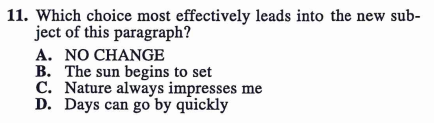 11. Which choice most effectively leads into the new subject of this paragraph?

A. NO CHANGE
B. The sun begins to set
C. Nature always impresses me
D. Days can go by quickly